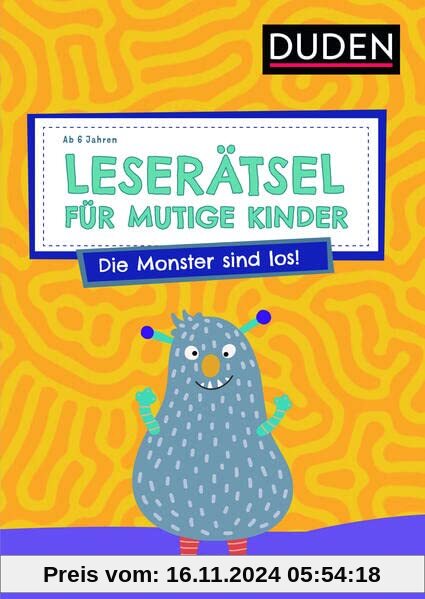 DUDEN

Ab 6 Jahren

LESERÄTSEL FÜR MUTIGE KINDER

Die Monster sind los!

Preis vom: 16.11.2024 05:54:18